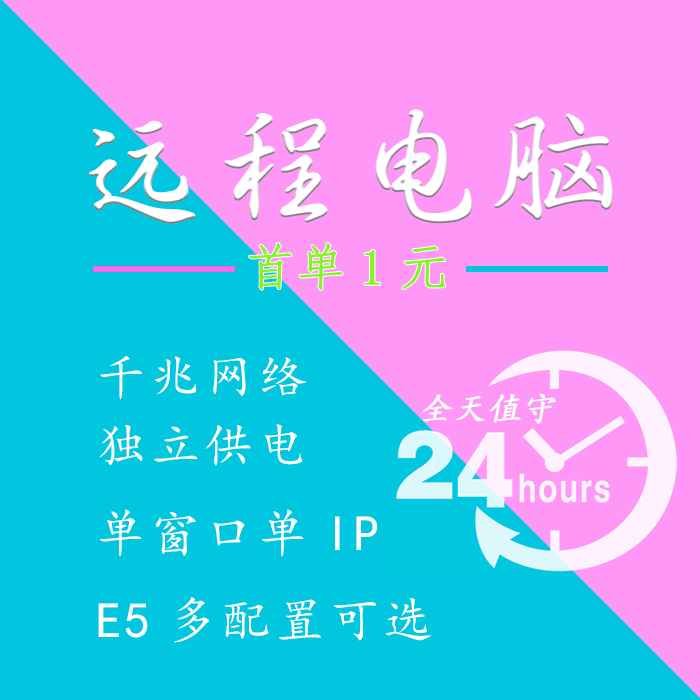 远程电脑

首单1元

千兆网络
独立供电
单窗口单 IP
E5 多配置可选

全天值守
24 hours